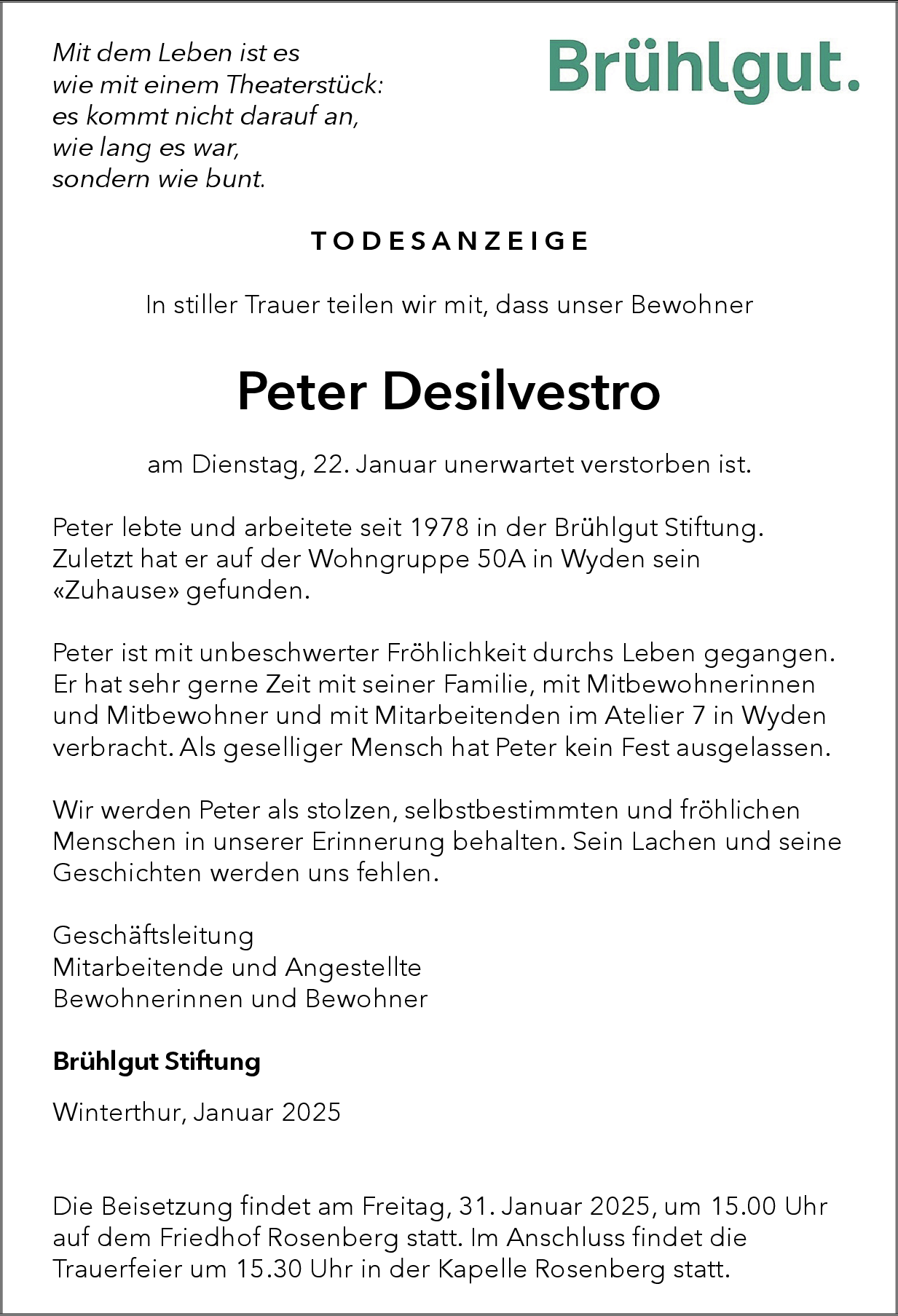 Mit dem Leben ist es
wie mit einem Theaterstück:
es kommt nicht darauf an,
wie lang es war,
sondern wie bunt.

Brühlgut.

TODESANZEIGE

In stiller Trauer teilen wir mit, dass unser Bewohner

Peter Desilvestro

am Dienstag, 22. Januar unerwartet verstorben ist.

Peter lebte und arbeitete seit 1978 in der Brühlgut Stiftung. Zuletzt hat er auf der Wohngruppe 50A in Wyden sein «Zuhause» gefunden.

Peter ist mit unbeschwerter Fröhlichkeit durchs Leben gegangen. Er hat sehr gerne Zeit mit seiner Familie, mit Mitbewohnerinnen und Mitbewohner und mit Mitarbeitenden im Atelier 7 in Wyden verbracht. Als geselliger Mensch hat Peter kein Fest ausgelassen.

Wir werden Peter als stolzen, selbstbestimmten und fröhlichen Menschen in unserer Erinnerung behalten. Sein Lachen und seine Geschichten werden uns fehlen.

Geschäftsleitung
Mitarbeitende und Angestellte
Bewohnerinnen und Bewohner

Brühlgut Stiftung

Winterthur, Januar 2025

Die Beisetzung findet am Freitag, 31. Januar 2025, um 15.00 Uhr auf dem Friedhof Rosenberg statt. Im Anschluss findet die Trauerfeier um 15.30 Uhr in der Kapelle Rosenberg statt.